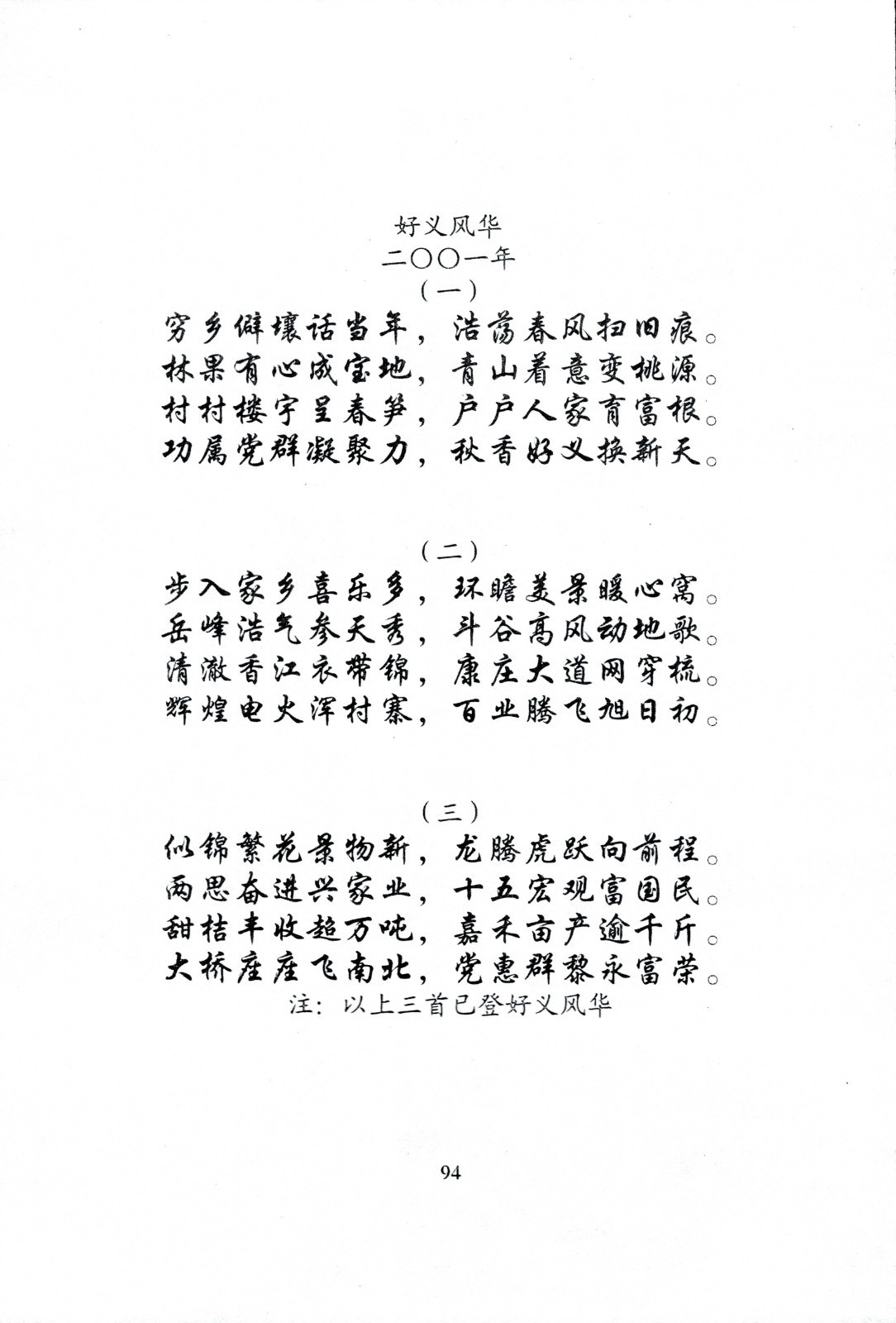 好义风华
二〇〇一年
（一）
穷乡僻壤话当年，浩荡春风扫旧痕。
林果有心成宝地，青山着意变桃源。
村村楼宇呈春笋，户户人家育富根。
功属党群凝聚力，秋香好义换新天。

（二）
步入家乡喜乐多，环瞻美景暖心窝。
岳峰浩气参天秀，斗谷高风动地歌。
清澈香江衣带锦，康庄大道网穿梳。
辉煌电火浑村寨，百业腾飞旭日初。

（三）
似锦繁花景物新，龙腾虎跃向前程。
两思奋进兴家业，十五宏观富国民。
甜桔丰收超万吨，嘉禾亩产逾千斤。
大桥座座飞南北，党惠群黎永富荣。
注：以上三首已登好义风华

94